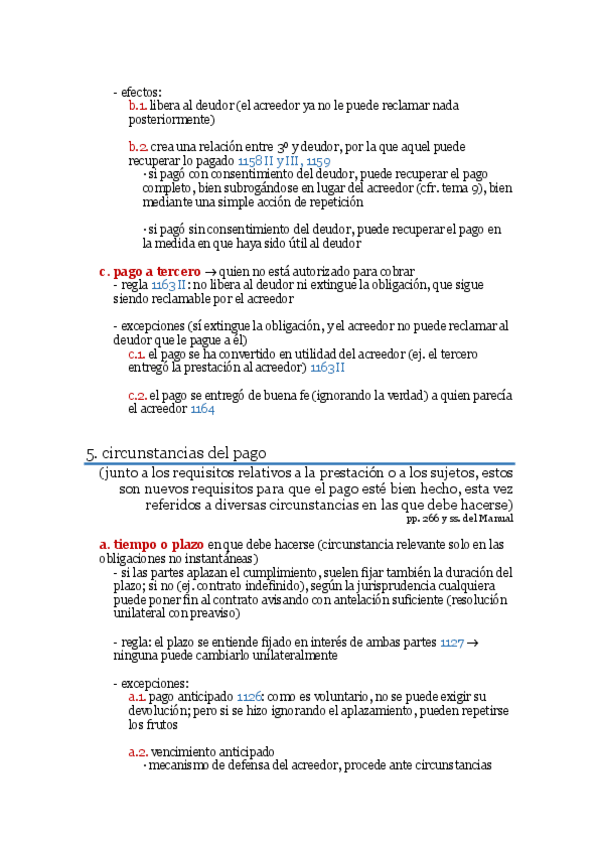 - efectos:
b.1. libera al deudor (el acreedor ya no le puede reclamar nada posteriormente)

b.2. crea una relación entre 3º y deudor, por la que aquel puede recuperar lo pagado 1158 II y III, 1159
· si pagó con consentimiento del deudor, puede recuperar el pago completo, bien subrogándose en lugar del acreedor (cfr. tema 9), bien mediante una simple acción de repetición

· si pagó sin consentimiento del deudor, puede recuperar el pago en la medida en que haya sido útil al deudor

c. pago a tercero → quien no está autorizado para cobrar
- regla 1163 II: no libera al deudor ni extingue la obligación, que sigue siendo reclamable por el acreedor

- excepciones (sí extingue la obligación, y el acreedor no puede reclamar al deudor que le pague a él)
c.1. el pago se ha convertido en utilidad del acreedor (ej. el tercero entregó la prestación al acreedor) 1163 II

c.2. el pago se entregó de buena fe (ignorando la verdad) a quien parecía el acreedor 1164

5. circunstancias del pago

(junto a los requisitos relativos a la prestación o a los sujetos, estos son nuevos requisitos para que el pago esté bien hecho, esta vez referidos a diversas circunstancias en las que debe hacerse)
pp. 266 y ss. del Manual

a. tiempo o plazo en que debe hacerse (circunstancia relevante solo en las obligaciones no instantáneas)
- si las partes aplazan el cumplimiento, suelen fijar también la duración del plazo; si no (ej. contrato indefinido), según la jurisprudencia cualquiera puede poner fin al contrato avisando con antelación suficiente (resolución unilateral con preaviso)

- regla: el plazo se entiende fijado en interés de ambas partes 1127 → ninguna puede cambiarlo unilateralmente

- excepciones:
a.1. pago anticipado 1126: como es voluntario, no se puede exigir su devolución; pero si se hizo ignorando el aplazamiento, pueden repetirse los frutos

a.2. vencimiento anticipado
· mecanismo de defensa del acreedor, procede ante circunstancias